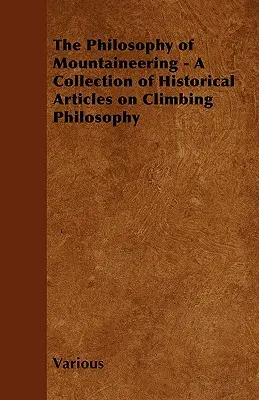 The Philosophy of Mountaineering - A Collection of Historical Articles on Climbing Philosophy

Various